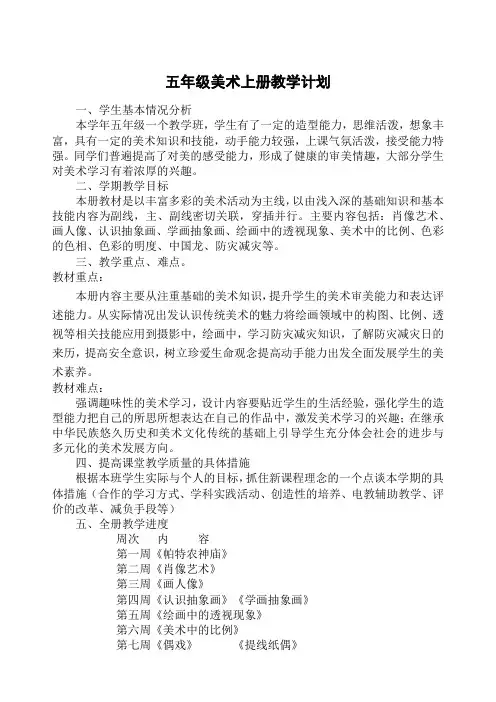 五年级美术上册教学计划

一、学生基本情况分析

本学年五年级一个教学班，学生有了一定的造型能力，思维活泼，想象丰富，具有一定的美术知识和技能，动手能力较强，上课气氛活泼，接受能力特强。同学们普遍提高了对美的感受能力，形成了健康的审美情趣，大部分学生对美术学习有着浓厚的兴趣。

二、学期教学目标

本册教材是以丰富多彩的美术活动为主线，以由浅入深的基础知识和基本技能内容为副线，主、副线密切关联，穿插并行。主要内容包括：肖像艺术、画人像、认识抽象画、学画抽象画、绘画中的透视现象、美术中的比例、色彩的色相、色彩的明度、中国龙、防灾减灾等。

三、教学重点、难点。

教材重点：

本册内容主要从注重基础的美术知识，提升学生的美术审美能力和表达评述能力。从实际情况出发认识传统美术的魅力将绘画领域中的构图、比例、透视等相关技能应用到摄影中，绘画中，学习防灾减灾知识，了解防灾减灾日的来历，提高安全意识，树立珍爱生命观念提高动手能力出发全面发展学生的美术素养。

教材难点：

强调趣味性的美术学习，设计内容要贴近学生的生活经验，强化学生的造型能力把自己的所思所想表达在自己的作品中，激发美术学习的兴趣；在继承中华民族悠久历史和美术文化传统的基础上引导学生充分体会社会的进步与多元化的美术发展方向。

四、提高课堂教学质量的具体措施

根据本班学生实际与个人的目标，抓住新课程理念的一个点谈本学期的具体措施（合作的学习方式、学科实践活动、创造性的培养、电教辅助教学、评价的改革、减负手段等）

五、全册教学进度

周次　内　容

第一周《帕特农神庙》

第二周《肖像艺术》

第三周《画人像》

第四周《认识抽象画》《学画抽象画》

第五周《绘画中的透视现象》

第六周《美术中的比例》

第七周《偶戏》　《提线纸偶》